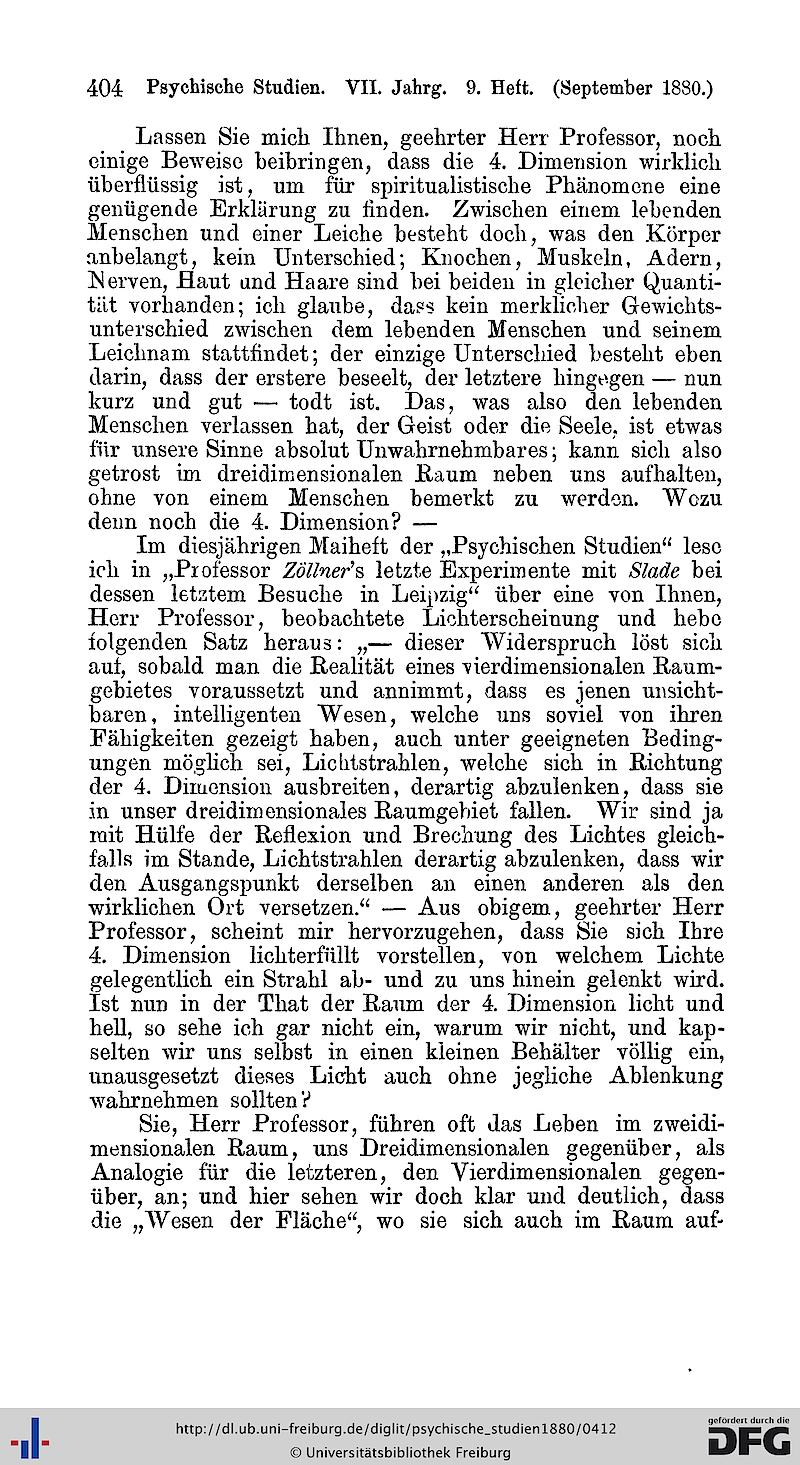 404 Psychische Studien. VII. Jahrg. 9. Heft. (September 1880.)

Lassen Sie mich Ihnen, geehrter Herr Professor, noch einige Beweise beibringen, dass die 4. Dimension wirklich überflüssig ist, um für spiritualistische Phänomene eine genügende Erklärung zu finden. Zwischen einem lebenden Menschen und einer Leiche besteht doch, was den Körper anbelangt, kein Unterschied; Knochen, Muskeln, Adern, Nerven, Haut und Haare sind bei beiden in gleicher Quantität vorhanden; ich glaube, dass kein merklicher Gewichtsunterschied zwischen dem lebenden Menschen und seinem Leichnam stattfindet; der einzige Unterschied besteht eben darin, dass der erstere beseelt, der letztere hingegen — nun kurz und gut — todt ist. Das, was also den lebenden Menschen verlassen hat, der Geist oder die Seele, ist etwas für unsere Sinne absolut Unwahrnehmbares; kann sich also getrost im dreidimensionalen Raum neben uns aufhalten, ohne von einem Menschen bemerkt zu werden. Wozu denn noch die 4. Dimension? —

Im diesjährigen Maiheft der „Psychischen Studien“ lese ich in „Professor Zöllner's letzte Experimente mit Slade bei dessen letztem Besuche in Leipzig“ über eine von Ihnen, Herr Professor, beobachtete Lichterscheinung und hebe folgenden Satz heraus: „— dieser Widerspruch löst sich auf, sobald man die Realität eines vierdimensionalen Raumgebietes voraussetzt und annimmt, dass es jenen unsichtbaren, intelligenten Wesen, welche uns soviel von ihren Fähigkeiten gezeigt haben, auch unter geeigneten Bedingungen möglich sei, Lichtstrahlen, welche sich in Richtung der 4. Dimension ausbreiten, derartig abzulenken, dass sie in unser dreidimensionales Raumgebiet fallen. Wir sind ja mit Hülfe der Reflexion und Brechung des Lichtes gleichfalls im Stande, Lichtstrahlen derartig abzulenken, dass wir den Ausgangspunkt derselben an einen anderen als den wirklichen Ort versetzen.“ — Aus obigem, geehrter Herr Professor, scheint mir hervorzugehen, dass Sie sich Ihre 4. Dimension lichterfüllt vorstellen, von welchem Lichte gelegentlich ein Strahl ab- und zu uns hinein gelenkt wird. Ist nun in der That der Raum der 4. Dimension licht und hell, so sehe ich gar nicht ein, warum wir nicht, und kapselten wir uns selbst in einen kleinen Behälter völlig ein, unausgesetzt dieses Licht auch ohne jegliche Ablenkung wahrnehmen sollten?

Sie, Herr Professor, führen oft das Leben im zweidimensionalen Raum, uns Dreidimensionalen gegenüber, als Analogie für die letzteren, den Vierdimensionalen gegenüber, an; und hier sehen wir doch klar und deutlich, dass die „Wesen der Fläche“, wo sie sich auch im Raum auf-

http://dl.ub.uni-freiburg.de/diglit/psychische_studien1880/0412
© Universitätsbibliothek Freiburg
gefördert durch die DFG